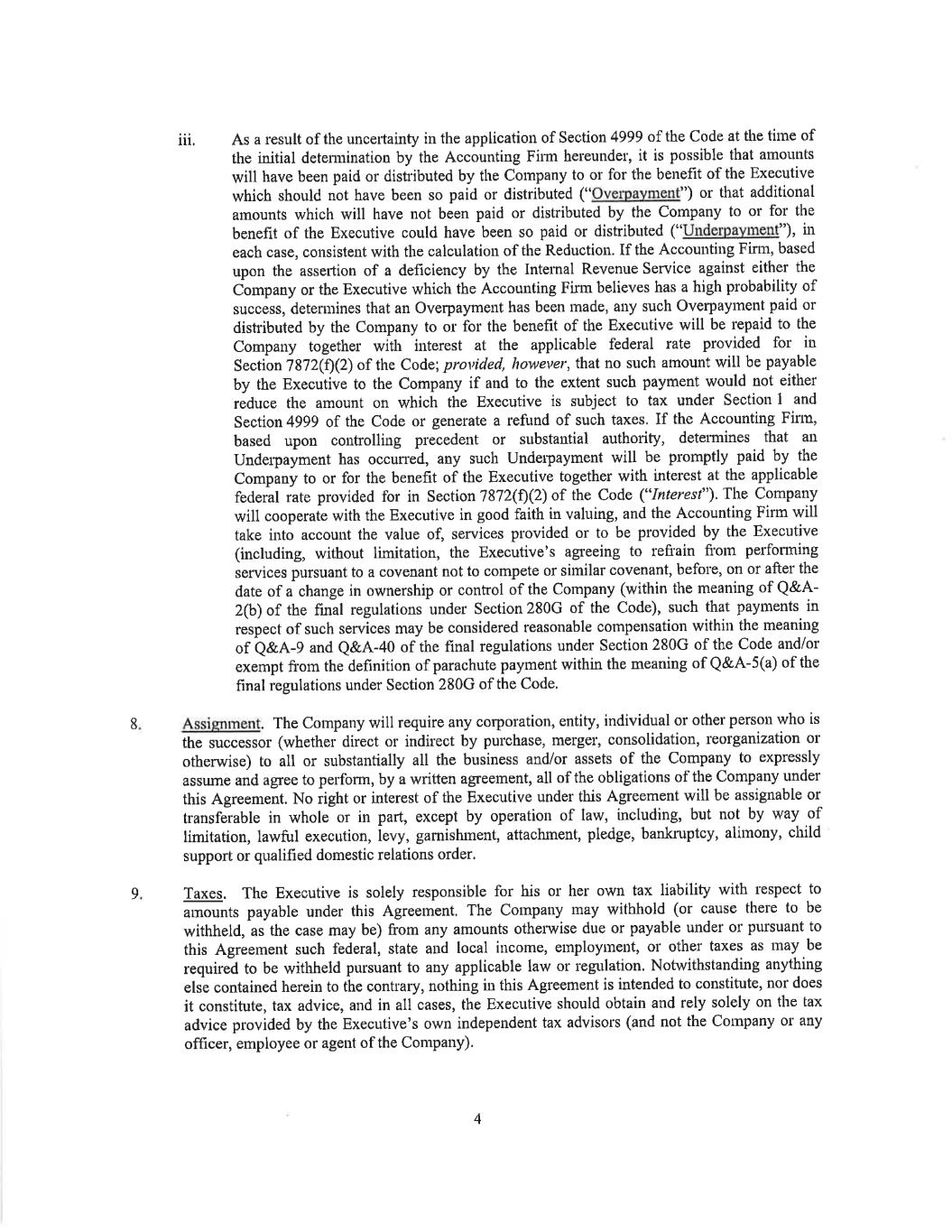 iii. As a result of the uncertainty in the application of Section 4999 of the Code at the time of the initial determination by the Accounting Firm hereunder, it is possible that amounts will have been paid or distributed by the Company to or for the benefit of the Executive which should not have been so paid or distributed ("Overpayment") or that additional amounts which will have not been paid or distributed by the Company to or for the benefit of the Executive could have been so paid or distributed ("Underpayment"), in each case, consistent with the calculation of the Reduction. If the Accounting Firm, based upon the assertion of a deficiency by the Internal Revenue Service against either the Company or the Executive which the Accounting Firm believes has a high probability of success, determines that an Overpayment has been made, any such Overpayment paid or distributed by the Company to or for the benefit of the Executive will be repaid to the Company together with interest at the applicable federal rate provided for in Section 7872(f)(2) of the Code; provided, however, that no such amount will be payable by the Executive to the Company if and to the extent such payment would not either reduce the amount on which the Executive is subject to tax under Section 1 and Section 4999 of the Code or generate a refund of such taxes. If the Accounting Firm, based upon controlling precedent or substantial authority, determines that an Underpayment has occurred, any such Underpayment will be promptly paid by the Company to or for the benefit of the Executive together with interest at the applicable federal rate provided for in Section 7872(f)(2) of the Code ("Interest"). The Company will cooperate with the Executive in good faith in valuing, and the Accounting Firm will take into account the value of, services provided or to be provided by the Executive (including, without limitation, the Executive's agreeing to refrain from performing services pursuant to a covenant not to compete or similar covenant, before, on or after the date of a change in ownership or control of the Company (within the meaning of Q&A-2(b) of the final regulations under Section 280G of the Code), such that payments in respect of such services may be considered reasonable compensation within the meaning of Q&A-9 and Q&A-40 of the final regulations under Section 280G of the Code and/or exempt from the definition of parachute payment within the meaning of Q&A-5(a) of the final regulations under Section 280G of the Code.

8. Assignment. The Company will require any corporation, entity, individual or other person who is the successor (whether direct or indirect by purchase, merger, consolidation, reorganization or otherwise) to all or substantially all the business and/or assets of the Company to expressly assume and agree to perform, by a written agreement, all of the obligations of the Company under this Agreement. No right or interest of the Executive under this Agreement will be assignable or transferable in whole or in part, except by operation of law, including, but not by way of limitation, lawful execution, levy, garnishment, attachment, pledge, bankruptcy, alimony, child support or qualified domestic relations order.

9. Taxes. The Executive is solely responsible for his or her own tax liability with respect to amounts payable under this Agreement. The Company may withhold (or cause there to be withheld, as the case may be) from any amounts otherwise due or payable under or pursuant to this Agreement such federal, state and local income, employment, or other taxes as may be required to be withheld pursuant to any applicable law or regulation. Notwithstanding anything else contained herein to the contrary, nothing in this Agreement is intended to constitute, nor does it constitute, tax advice, and in all cases, the Executive should obtain and rely solely on the tax advice provided by the Executive's own independent tax advisors (and not the Company or any officer, employee or agent of the Company).

4